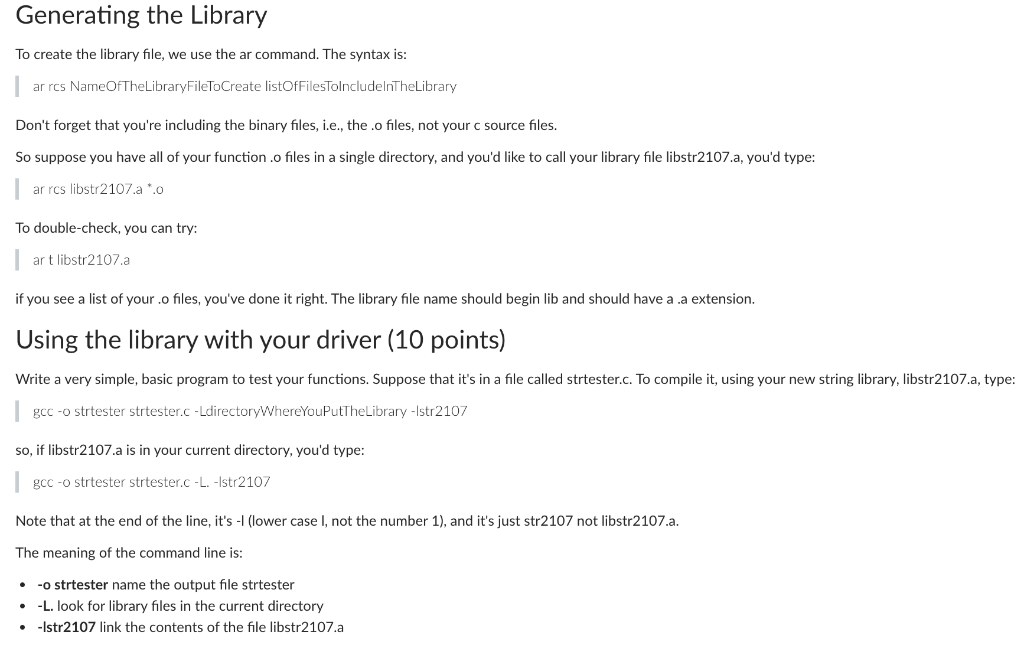 Generating the Library

To create the library file, we use the ar command. The syntax is:

ar rcs NameOfTheLibraryFileToCreate listOfFilesToIncludeInTheLibrary

Don't forget that you're including the binary files, i.e., the .o files, not your c source files.

So suppose you have all of your function .o files in a single directory, and you'd like to call your library file libstr2107.a, you'd type:

ar rcs libstr2107.a *.o

To double-check, you can try:

ar t libstr2107.a

if you see a list of your .o files, you've done it right. The library file name should begin lib and should have a .a extension.

Using the library with your driver (10 points)

Write a very simple, basic program to test your functions. Suppose that it's in a file called strtester.c. To compile it, using your new string library, libstr2107.a, type:

gcc -o strtester strtester.c -LdirectoryWhereYouPutTheLibrary -lstr2107

so, if libstr2107.a is in your current directory, you'd type:

gcc -o strtester strtester.c -L. -lstr2107

Note that at the end of the line, it's -l (lower case l, not the number 1), and it's just str2107 not libstr2107.a.

The meaning of the command line is:

• -o strtester name the output file strtester
• -L. look for library files in the current directory
• -lstr2107 link the contents of the file libstr2107.a